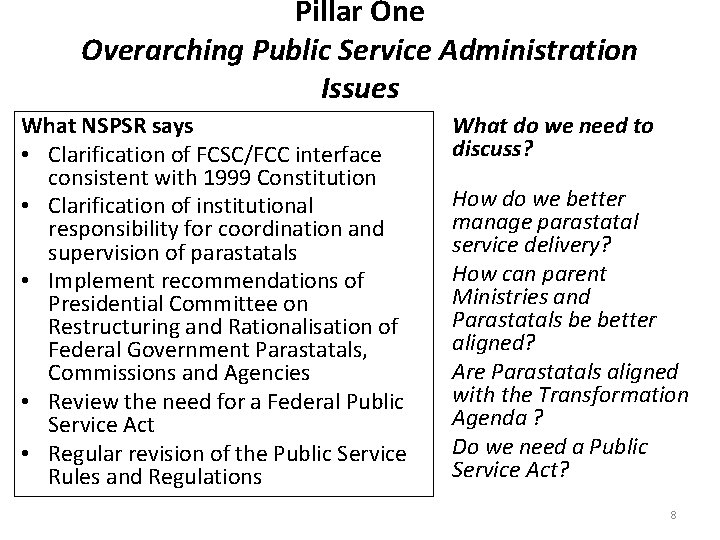 Pillar One
Overarching Public Service Administration Issues

What NSPSR says
• Clarification of FCSC/FCC interface consistent with 1999 Constitution
• Clarification of institutional responsibility for coordination and supervision of parastatals
• Implement recommendations of Presidential Committee on Restructuring and Rationalisation of Federal Government Parastatals, Commissions and Agencies
• Review the need for a Federal Public Service Act
• Regular revision of the Public Service Rules and Regulations

What do we need to discuss?

How do we better manage parastatal service delivery?

How can parent Ministries and Parastatals be better aligned?

Are Parastatals aligned with the Transformation Agenda ?

Do we need a Public Service Act?

8